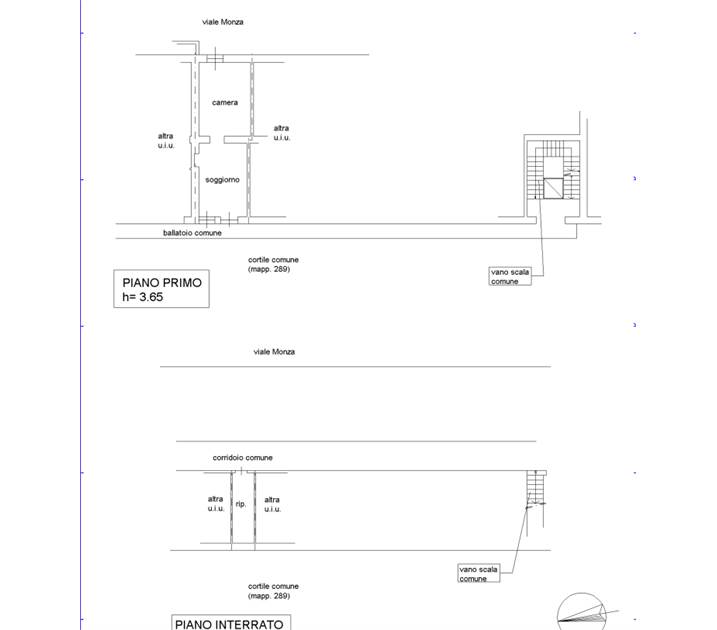 viale Monza

camera

altra u.i.u.

altra u.i.u.

soggiorno

ballatoio comune

cortile comune (mapp. 289)

vano scala comune

PIANO PRIMO
h= 3.65

viale Monza

corridoio comune

altra u.i.u.

rip.

altra u.i.u.

vano scala comune

cortile comune (mapp. 289)

PIANO INTERRATO